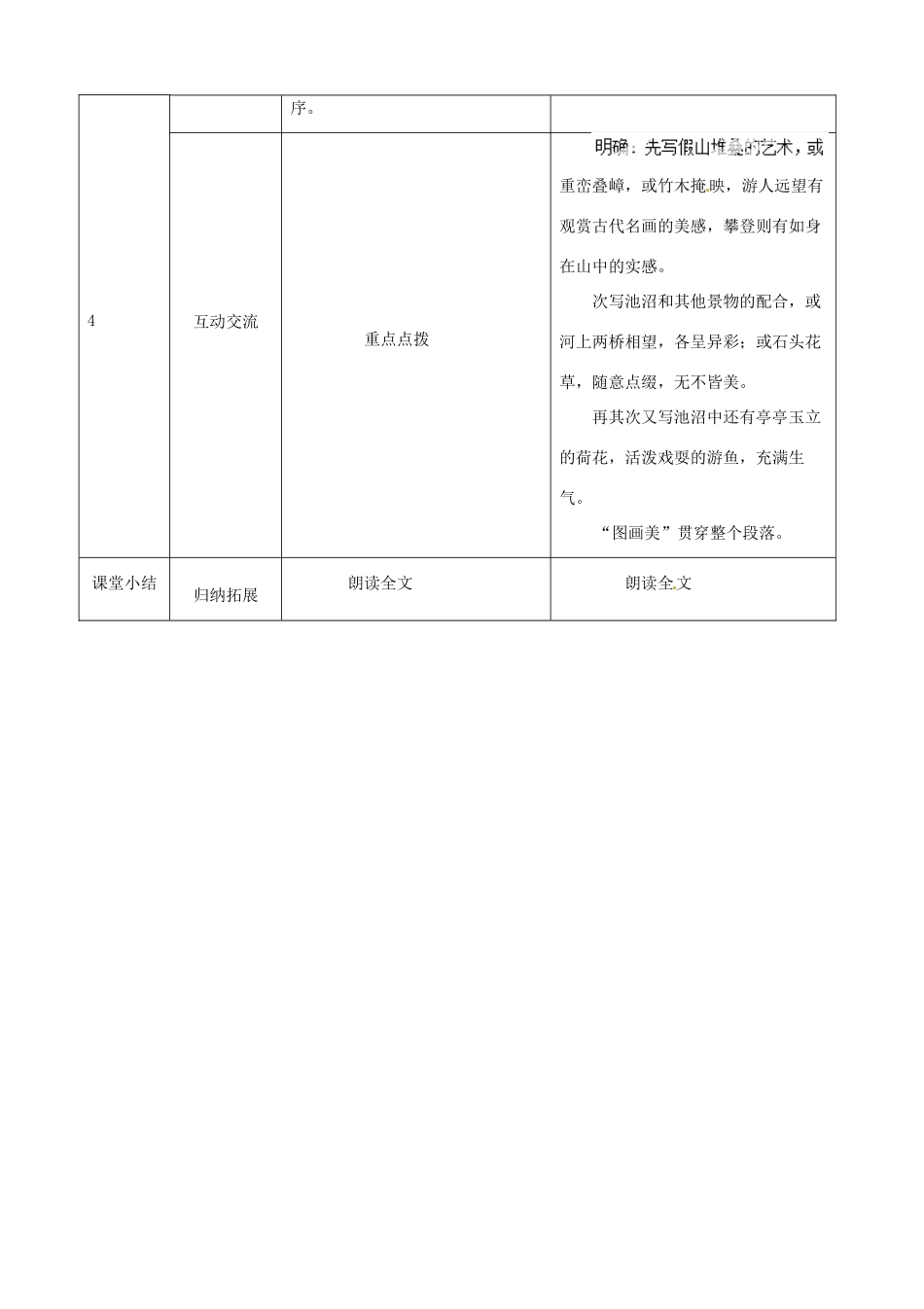 | | | 序。 | |
|---|---|---|---|
| 4 | 互动交流 | 重点点拨 | 明确：先写假山堆叠的艺术，或重峦叠嶂，或竹木掩映，游人远望有观赏古代名画的美感，攀登则有如身在山中的实感。<br>次写池沼和其他景物的配合，或河上两桥相望，各呈异彩；或石头花草，随意点缀，无不皆美。<br>再其次又写池沼中还有亭亭玉立的荷花，活泼戏耍的游鱼，充满生气。<br>“图画美”贯穿整个段落。 |
| 课堂小结 | 归纳拓展 | 朗读全文 | 朗读全文 |